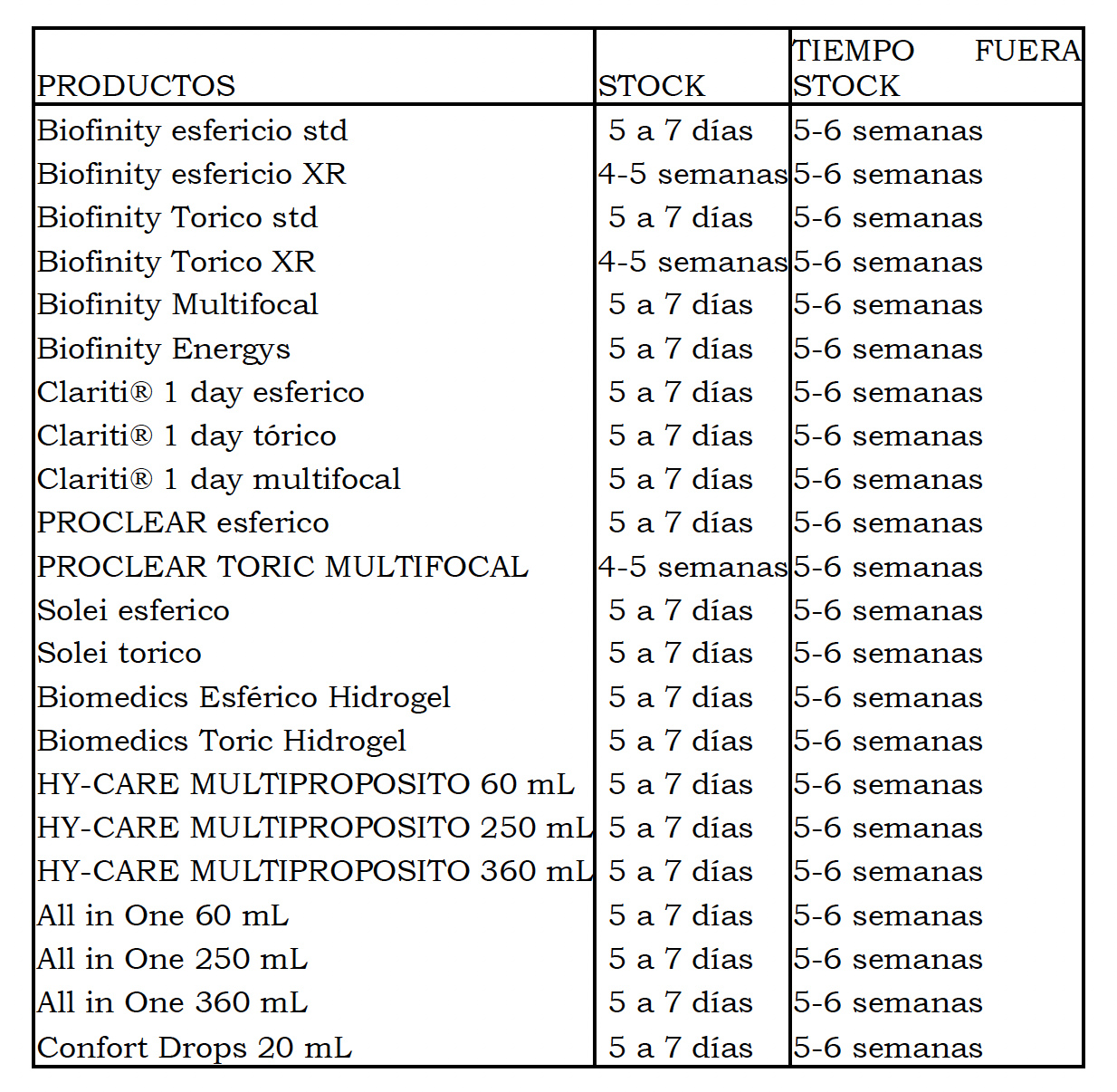 | PRODUCTOS | STOCK | TIEMPO FUERA STOCK |
|---|---|---|
| Biofinity esfericio std | 5 a 7 días | 5-6 semanas |
| Biofinity esfericio XR | 4-5 semanas | 5-6 semanas |
| Biofinity Torico std | 5 a 7 días | 5-6 semanas |
| Biofinity Torico XR | 4-5 semanas | 5-6 semanas |
| Biofinity Multifocal | 5 a 7 días | 5-6 semanas |
| Biofinity Energys | 5 a 7 días | 5-6 semanas |
| Clariti® 1 day esferico | 5 a 7 días | 5-6 semanas |
| Clariti® 1 day tórico | 5 a 7 días | 5-6 semanas |
| Clariti® 1 day multifocal | 5 a 7 días | 5-6 semanas |
| PROCLEAR esferico | 5 a 7 días | 5-6 semanas |
| PROCLEAR TORIC MULTIFOCAL | 4-5 semanas | 5-6 semanas |
| Solei esferico | 5 a 7 días | 5-6 semanas |
| Solei torico | 5 a 7 días | 5-6 semanas |
| Biomedics Esférico Hidrogel | 5 a 7 días | 5-6 semanas |
| Biomedics Toric Hidrogel | 5 a 7 días | 5-6 semanas |
| HY-CARE MULTIPROPOSITO 60 mL | 5 a 7 días | 5-6 semanas |
| HY-CARE MULTIPROPOSITO 250 mL | 5 a 7 días | 5-6 semanas |
| HY-CARE MULTIPROPOSITO 360 mL | 5 a 7 días | 5-6 semanas |
| All in One 60 mL | 5 a 7 días | 5-6 semanas |
| All in One 250 mL | 5 a 7 días | 5-6 semanas |
| All in One 360 mL | 5 a 7 días | 5-6 semanas |
| Confort Drops 20 mL | 5 a 7 días | 5-6 semanas |